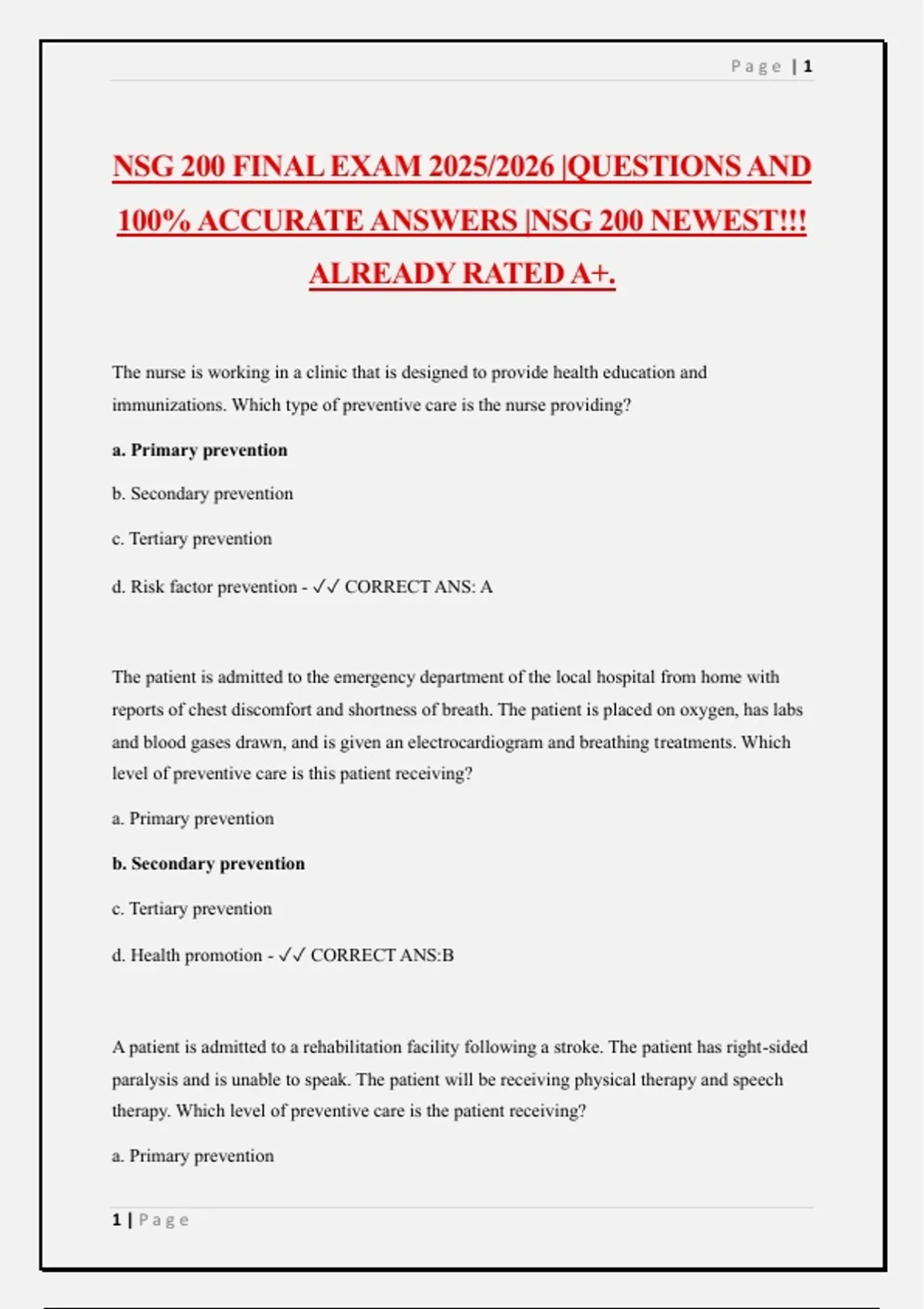 Page | 1

NSG 200 FINAL EXAM 2025/2026 |QUESTIONS AND 100% ACCURATE ANSWERS |NSG 200 NEWEST!!! ALREADY RATED A+.

The nurse is working in a clinic that is designed to provide health education and immunizations. Which type of preventive care is the nurse providing?

a. Primary prevention

b. Secondary prevention

c. Tertiary prevention

d. Risk factor prevention - ✓✓ CORRECT ANS: A

The patient is admitted to the emergency department of the local hospital from home with reports of chest discomfort and shortness of breath. The patient is placed on oxygen, has labs and blood gases drawn, and is given an electrocardiogram and breathing treatments. Which level of preventive care is this patient receiving?

a. Primary prevention

b. Secondary prevention

c. Tertiary prevention

d. Health promotion - ✓✓ CORRECT ANS:B

A patient is admitted to a rehabilitation facility following a stroke. The patient has right-sided paralysis and is unable to speak. The patient will be receiving physical therapy and speech therapy. Which level of preventive care is the patient receiving?

a. Primary prevention

1 | Page